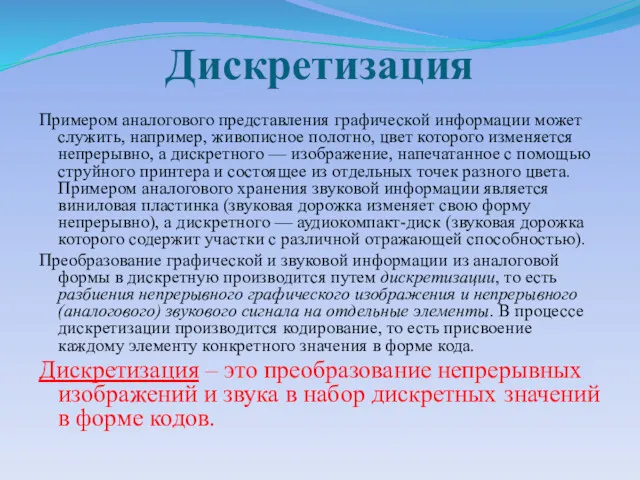 Дискретизация

Примером аналогового представления графической информации может служить, например, живописное полотно, цвет которого изменяется непрерывно, а дискретного — изображение, напечатанное с помощью струйного принтера и состоящее из отдельных точек разного цвета. Примером аналогового хранения звуковой информации является виниловая пластинка (звуковая дорожка изменяет свою форму непрерывно), а дискретного — аудиокомпакт-диск (звуковая дорожка которого содержит участки с различной отражающей способностью).

Преобразование графической и звуковой информации из аналоговой формы в дискретную производится путем дискретизации, то есть разбиения непрерывного графического изображения и непрерывного (аналогового) звукового сигнала на отдельные элементы. В процессе дискретизации производится кодирование, то есть присвоение каждому элементу конкретного значения в форме кода.

Дискретизация – это преобразование непрерывных изображений и звука в набор дискретных значений в форме кодов.